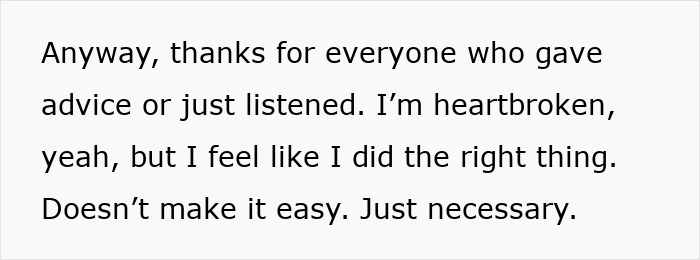 Anyway, thanks for everyone who gave advice or just listened. I’m heartbroken, yeah, but I feel like I did the right thing. Doesn’t make it easy. Just necessary.